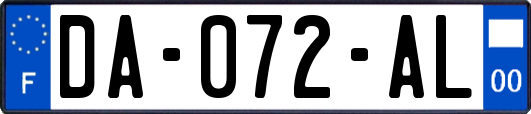 F

DA-072-AL

00